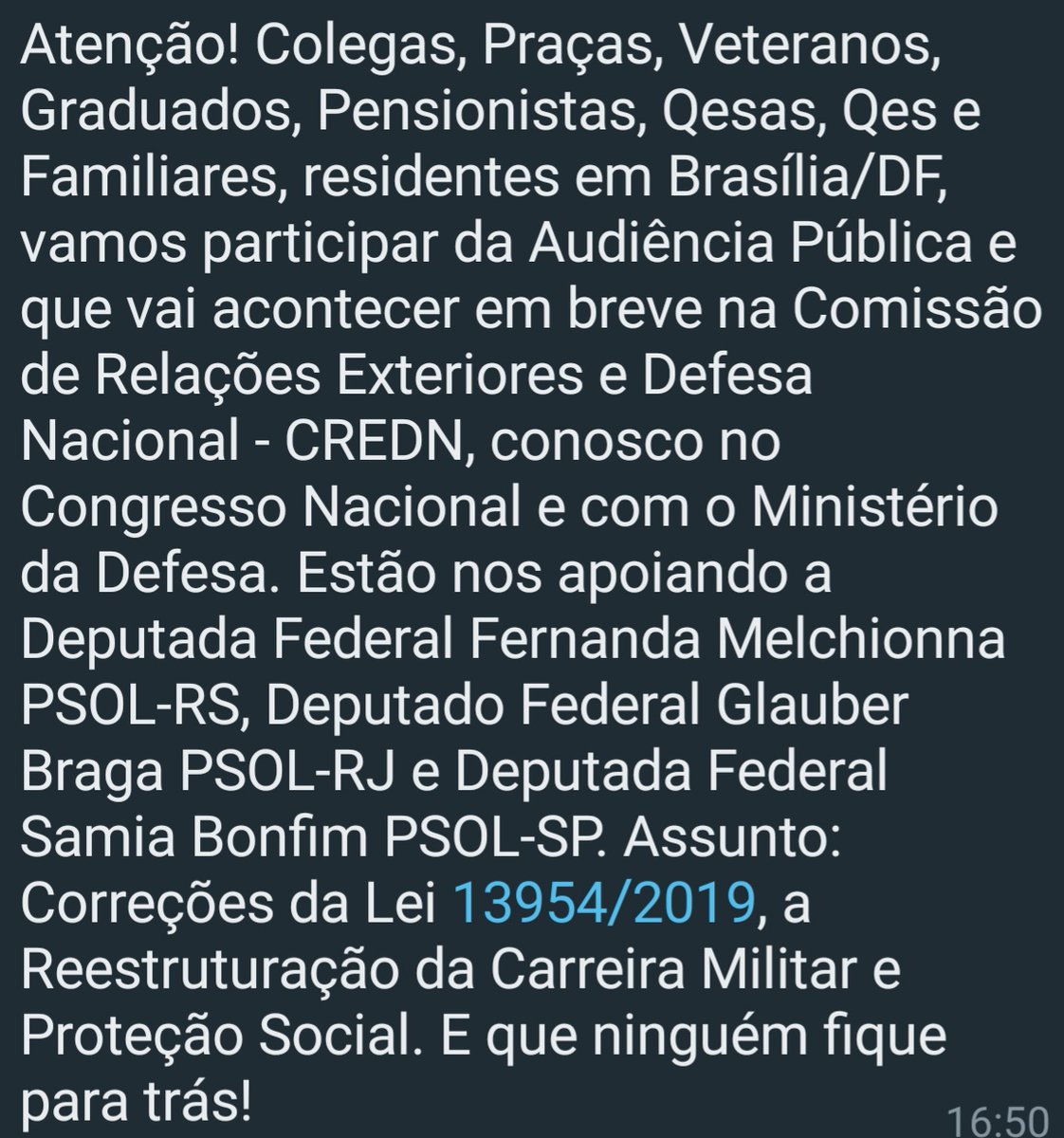 Atenção! Colegas, Praças, Veteranos, Graduados, Pensionistas, Qesas, Qes e Familiares, residentes em Brasília/DF, vamos participar da Audiência Pública e que vai acontecer em breve na Comissão de Relações Exteriores e Defesa Nacional - CREDN, conosco no Congresso Nacional e com o Ministério da Defesa. Estão nos apoiando a Deputada Federal Fernanda Melchionna PSOL-RS, Deputado Federal Glauber Braga PSOL-RJ e Deputada Federal Samia Bonfim PSOL-SP. Assunto: Correções da Lei 13954/2019, a Reestruturação da Carreira Militar e Proteção Social. E que ninguém fique para trás!

16:50